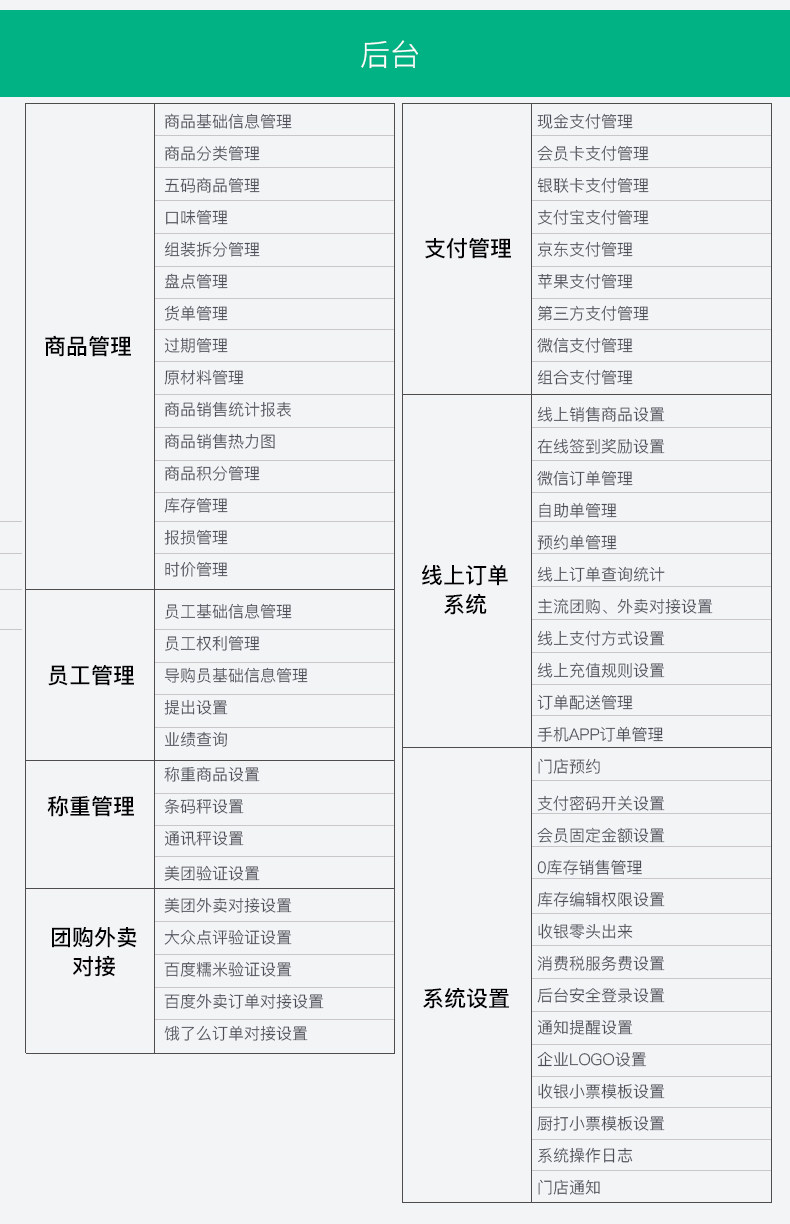 后台

| 商品管理 | 商品基础信息管理 |
|---|---|
| | 商品分类管理 |
| | 五码商品管理 |
| | 口味管理 |
| | 组装拆分管理 |
| | 盘点管理 |
| | 货单管理 |
| | 过期管理 |
| | 原材料管理 |
| | 商品销售统计报表 |
| | 商品销售热力图 |
| | 商品积分管理 |
| | 库存管理 |
| | 报损管理 |
| | 时价管理 |
| 员工管理 | 员工基础信息管理 |
| | 员工权利管理 |
| | 导购员基础信息管理 |
| | 提出设置 |
| | 业绩查询 |
| 称重管理 | 称重商品设置 |
| | 条码秤设置 |
| | 通讯秤设置 |
| | 美团验证设置 |
| 团购外卖对接 | 美团外卖对接设置 |
| | 大众点评验证设置 |
| | 百度糯米验证设置 |
| | 百度外卖订单对接设置 |
| | 饿了么订单对接设置 |

| 支付管理 | 现金支付管理 |
|---|---|
| | 会员卡支付管理 |
| | 银联卡支付管理 |
| | 支付宝支付管理 |
| | 京东支付管理 |
| | 苹果支付管理 |
| | 第三方支付管理 |
| | 微信支付管理 |
| | 组合支付管理 |
| 线上订单系统 | 线上销售商品设置 |
| | 在线签到奖励设置 |
| | 微信订单管理 |
| | 自助单管理 |
| | 预约单管理 |
| | 线上订单查询统计 |
| | 主流团购、外卖对接设置 |
| | 线上支付方式设置 |
| | 线上充值规则设置 |
| | 订单配送管理 |
| | 手机APP订单管理 |
| 系统设置 | 门店预约 |
| | 支付密码开关设置 |
| | 会员固定金额设置 |
| | 0库存销售管理 |
| | 库存编辑权限设置 |
| | 收银零头出来 |
| | 消费税服务费设置 |
| | 后台安全登录设置 |
| | 通知提醒设置 |
| | 企业LOGO设置 |
| | 收银小票模板设置 |
| | 厨打小票模板设置 |
| | 系统操作日志 |
| | 门店通知 |